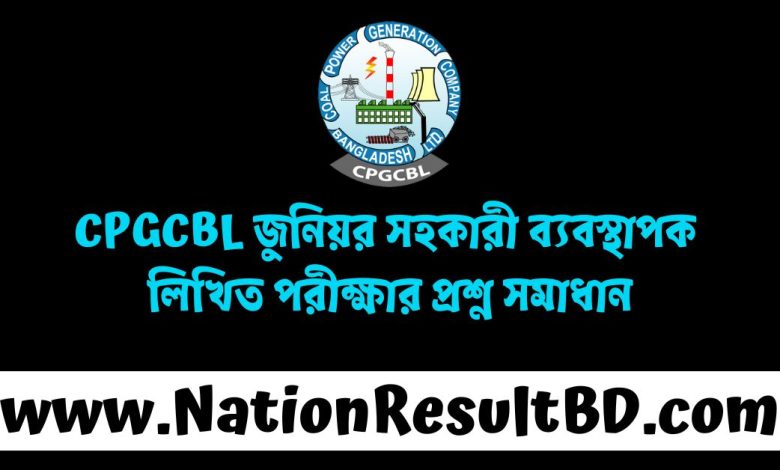 COAL POWER GENERATION COMPANY BANGLADESH LTD

CPGCBL

CPGCBL জুনিয়র সহকারী ব্যবস্থাপক লিখিত পরীক্ষার প্রশ্ন সমাধান

www.NationResultBD.com